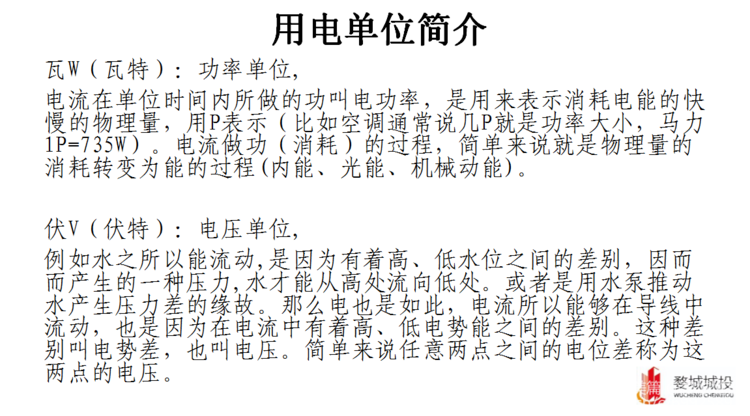 用电单位简介

瓦W（瓦特）：功率单位，

电流在单位时间内所做的功叫电功率，是用来表示消耗电能的快慢的物理量，用P表示（比如空调通常说几P就是功率大小，马力1P=735W）。电流做功（消耗）的过程，简单来说就是物理量的消耗转变为能的过程(内能、光能、机械动能)。

伏V（伏特）：电压单位，

例如水之所以能流动,是因为有着高、低水位之间的差别，因而而产生的一种压力,水才能从高处流向低处。或者是用水泵推动水产生压力差的缘故。那么电也是如此，电流所以能够在导线中流动，也是因为在电流中有着高、低电势能之间的差别。这种差别叫电势差，也叫电压。简单来说任意两点之间的电位差称为这两点的电压。

婺城城投
WUCHENG CHENGTOU